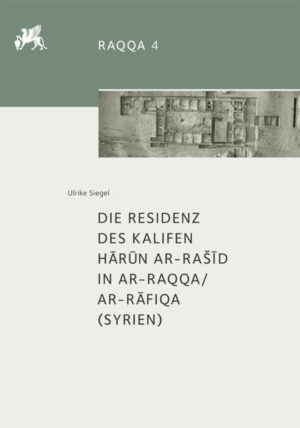 RAQQA 4

Ulrike Siegel

DIE RESIDENZ DES KALIFEN HĀRŪN AR-RAŠĪD IN AR-RAQQA/ AR-RĀFIQA (SYRIEN)